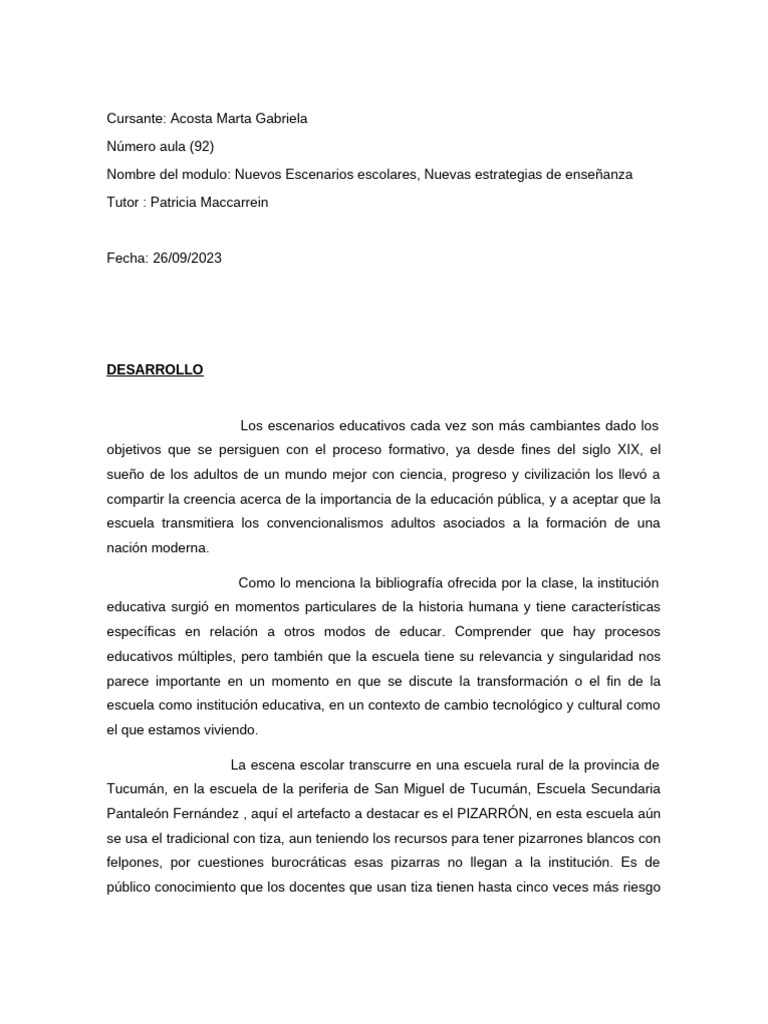 Cursante: Acosta Marta Gabriela

Número aula (92)

Nombre del modulo: Nuevos Escenarios escolares, Nuevas estrategias de enseñanza

Tutor : Patricia Maccarrein

Fecha: 26/09/2023

DESARROLLO

Los escenarios educativos cada vez son más cambiantes dado los objetivos que se persiguen con el proceso formativo, ya desde fines del siglo XIX, el sueño de los adultos de un mundo mejor con ciencia, progreso y civilización los llevó a compartir la creencia acerca de la importancia de la educación pública, y a aceptar que la escuela transmitiera los convencionalismos adultos asociados a la formación de una nación moderna.

Como lo menciona la bibliografía ofrecida por la clase, la institución educativa surgió en momentos particulares de la historia humana y tiene características específicas en relación a otros modos de educar. Comprender que hay procesos educativos múltiples, pero también que la escuela tiene su relevancia y singularidad nos parece importante en un momento en que se discute la transformación o el fin de la escuela como institución educativa, en un contexto de cambio tecnológico y cultural como el que estamos viviendo.

La escena escolar transcurre en una escuela rural de la provincia de Tucumán, en la escuela de la periferia de San Miguel de Tucumán, Escuela Secundaria Pantaleón Fernández , aquí el artefacto a destacar es el PIZARRÓN, en esta escuela aún se usa el tradicional con tiza, aun teniendo los recursos para tener pizarrones blancos con felpones, por cuestiones burocráticas esas pizarras no llegan a la institución. Es de público conocimiento que los docentes que usan tiza tienen hasta cinco veces más riesgo